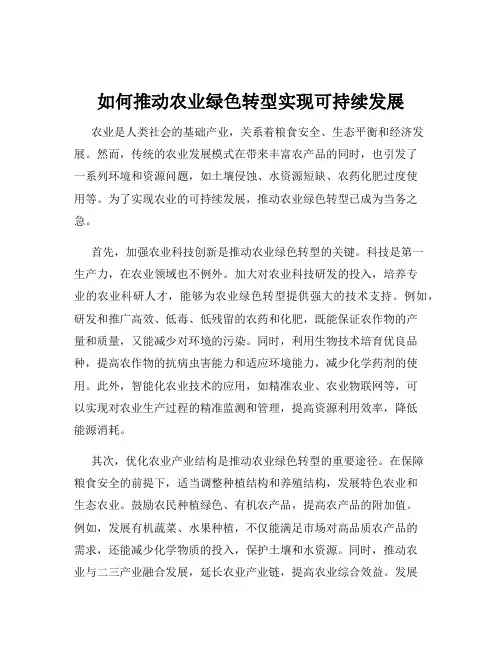 如何推动农业绿色转型实现可持续发展

农业是人类社会的基础产业，关系着粮食安全、生态平衡和经济发展。然而，传统的农业发展模式在带来丰富农产品的同时，也引发了一系列环境和资源问题，如土壤侵蚀、水资源短缺、农药化肥过度使用等。为了实现农业的可持续发展，推动农业绿色转型已成为当务之急。

首先，加强农业科技创新是推动农业绿色转型的关键。科技是第一生产力，在农业领域也不例外。加大对农业科技研发的投入，培养专业的农业科研人才，能够为农业绿色转型提供强大的技术支持。例如，研发和推广高效、低毒、低残留的农药和化肥，既能保证农作物的产量和质量，又能减少对环境的污染。同时，利用生物技术培育优良品种，提高农作物的抗病虫害能力和适应环境能力，减少化学药剂的使用。此外，智能化农业技术的应用，如精准农业、农业物联网等，可以实现对农业生产过程的精准监测和管理，提高资源利用效率，降低能源消耗。

其次，优化农业产业结构是推动农业绿色转型的重要途径。在保障粮食安全的前提下，适当调整种植结构和养殖结构，发展特色农业和生态农业。鼓励农民种植绿色、有机农产品，提高农产品的附加值。例如，发展有机蔬菜、水果种植，不仅能满足市场对高品质农产品的需求，还能减少化学物质的投入，保护土壤和水资源。同时，推动农业与二三产业融合发展，延长农业产业链，提高农业综合效益。发展